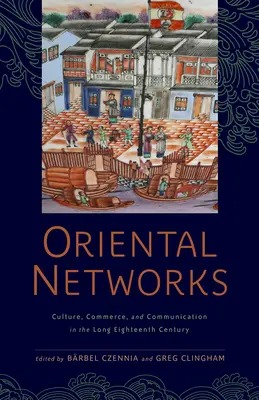 ORIENTAL NETWORKS

Culture, Commerce, and Communication in the Long Eighteenth Century

Edited by BÄRBEL CZENNIA and GREG CLINGHAM